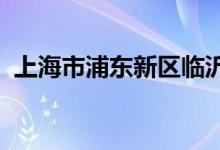 上海市浦东新区临沂